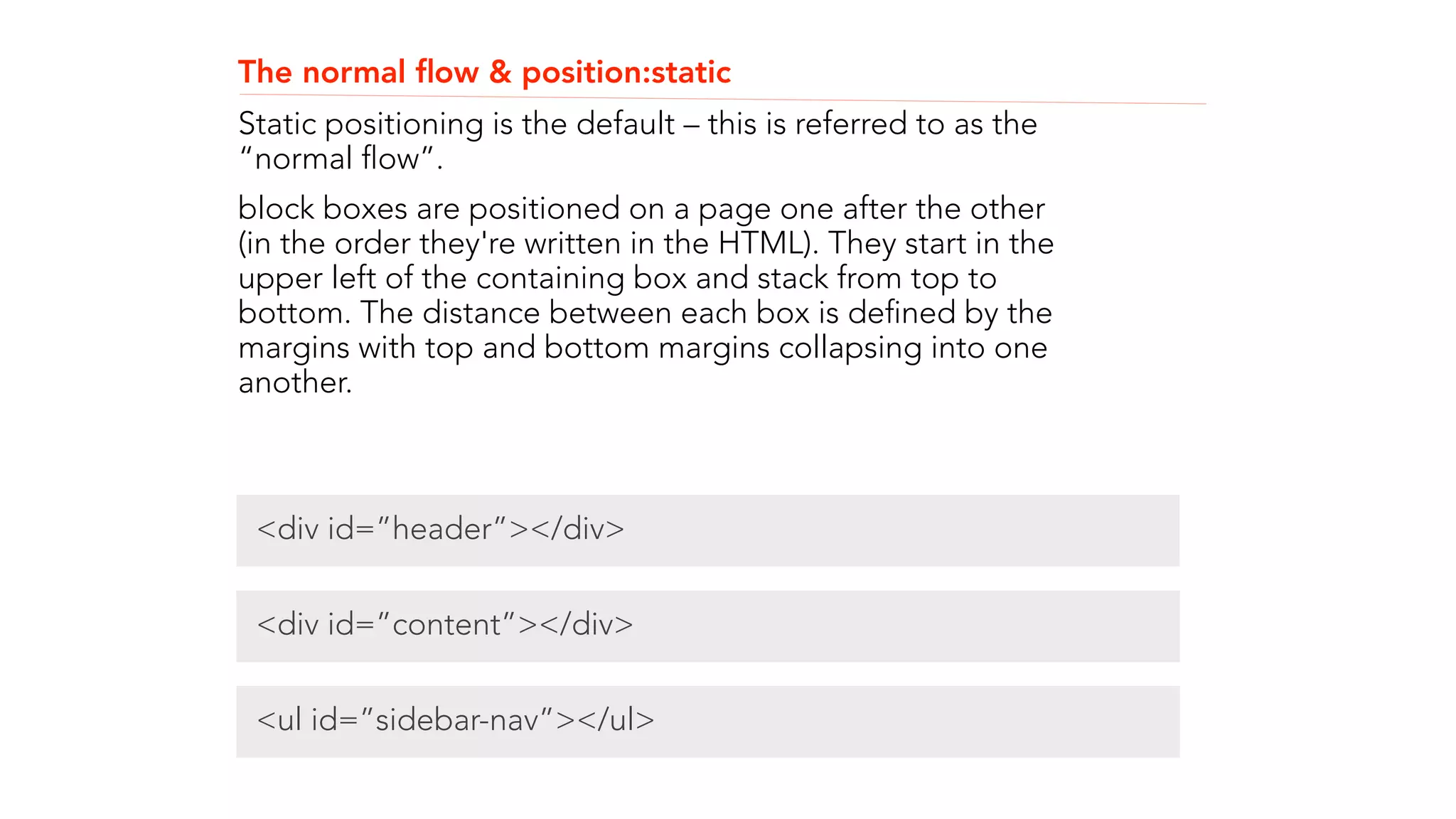 The normal flow & position:static

Static positioning is the default – this is referred to as the “normal flow”.

block boxes are positioned on a page one after the other (in the order they're written in the HTML). They start in the upper left of the containing box and stack from top to bottom. The distance between each box is defined by the margins with top and bottom margins collapsing into one another.

<div id=”header”></div>

<div id=”content”></div>

<ul id=”sidebar-nav”></ul>